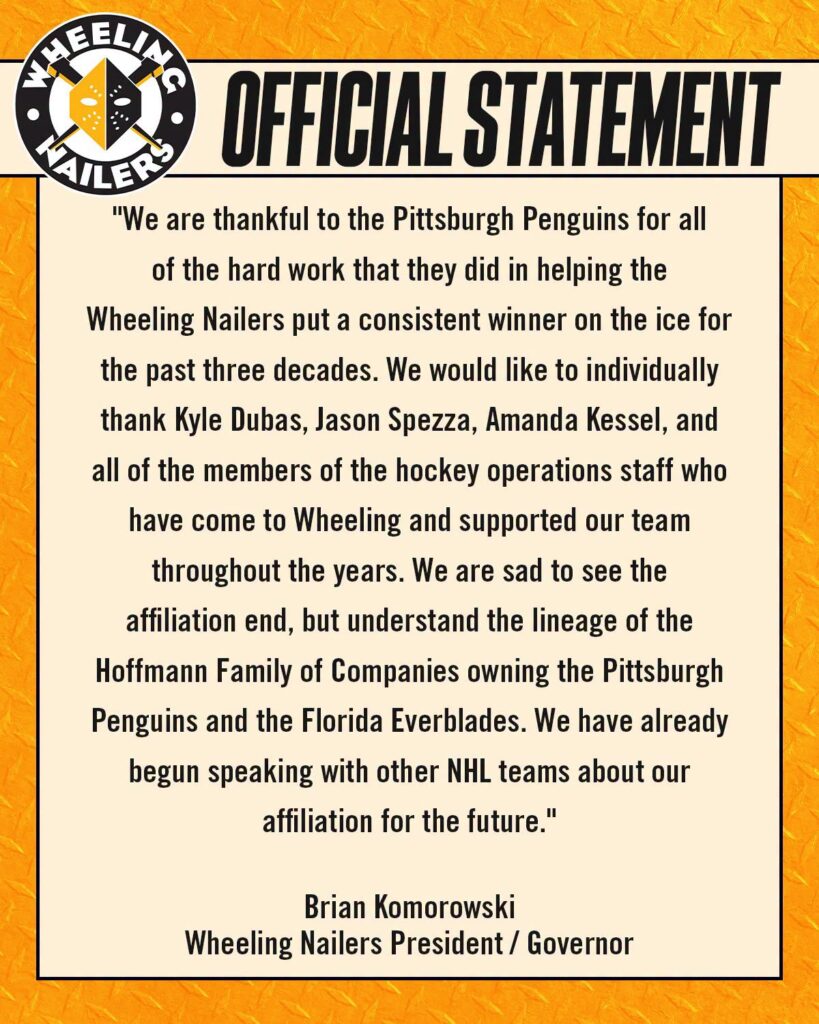 WHEELING NAILERS

OFFICIAL STATEMENT

"We are thankful to the Pittsburgh Penguins for all of the hard work that they did in helping the Wheeling Nailers put a consistent winner on the ice for the past three decades. We would like to individually thank Kyle Dubas, Jason Spezza, Amanda Kessel, and all of the members of the hockey operations staff who have come to Wheeling and supported our team throughout the years. We are sad to see the affiliation end, but understand the lineage of the Hoffmann Family of Companies owning the Pittsburgh Penguins and the Florida Everblades. We have already begun speaking with other NHL teams about our affiliation for the future."

Brian Komorowski
Wheeling Nailers President / Governor